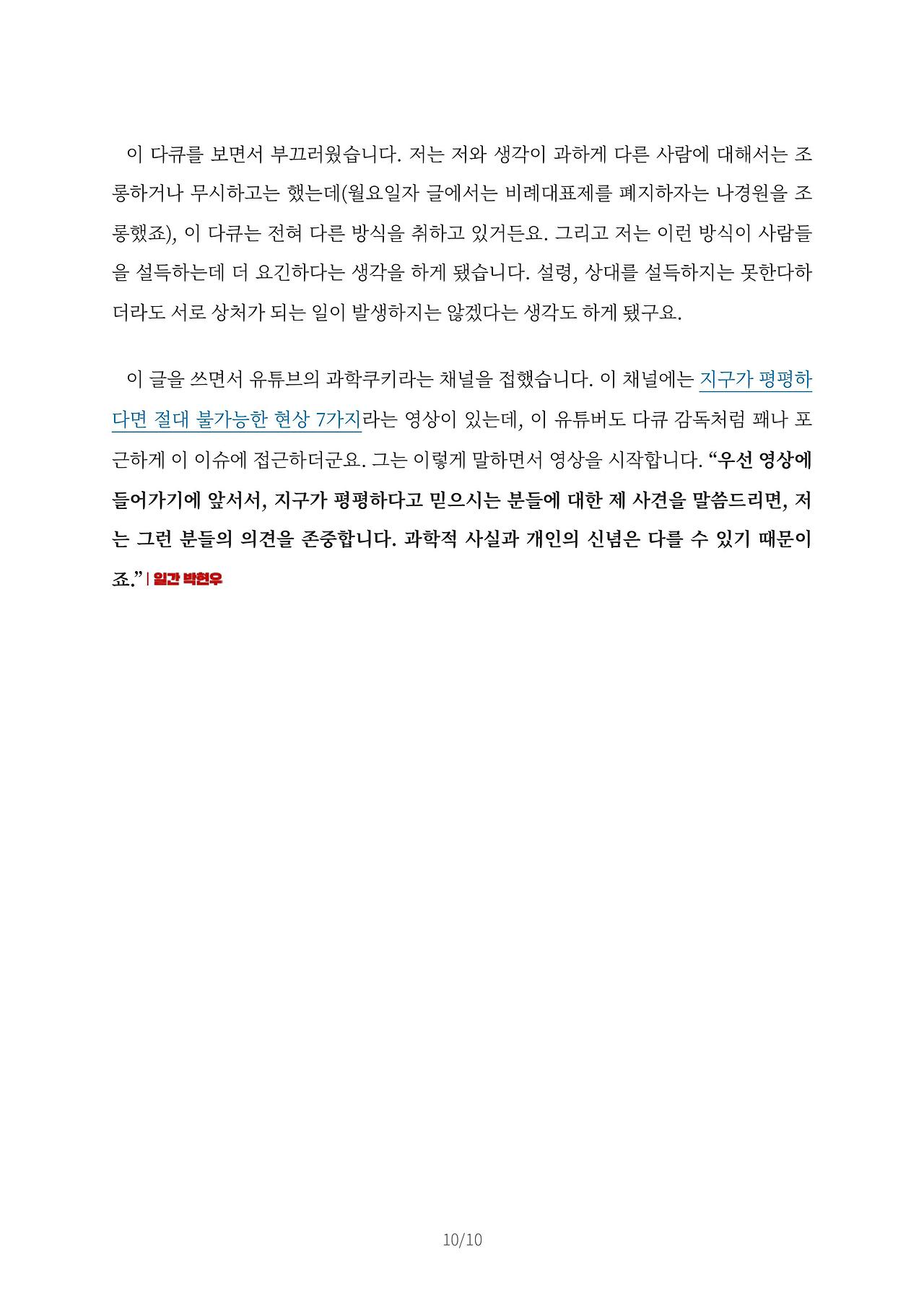 이 다큐를 보면서 부끄러웠습니다. 저는 저와 생각이 과하게 다른 사람에 대해서는 조롱하거나 무시하고는 했는데(월요일자 글에서는 비례대표제를 폐지하자는 나경원을 조롱했죠), 이 다큐는 전혀 다른 방식을 취하고 있거든요. 그리고 저는 이런 방식이 사람들을 설득하는데 더 요긴하다는 생각을 하게 됐습니다. 설령, 상대를 설득하지는 못한다하더라도 서로 상처가 되는 일이 발생하지는 않겠다는 생각도 하게 됐구요.

이 글을 쓰면서 유튜브의 과학쿠키라는 채널을 접했습니다. 이 채널에는 지구가 평평하다면 절대 불가능한 현상 7가지라는 영상이 있는데, 이 유튜버도 다큐 감독처럼 꽤나 포근하게 이 이슈에 접근하더군요. 그는 이렇게 말하면서 영상을 시작합니다. “우선 영상에 들어가기에 앞서서, 지구가 평평하다고 믿으시는 분들에 대한 제 사견을 말씀드리면, 저는 그런 분들의 의견을 존중합니다. 과학적 사실과 개인의 신념은 다를 수 있기 때문이죠.” | 일간 박현우

10/10